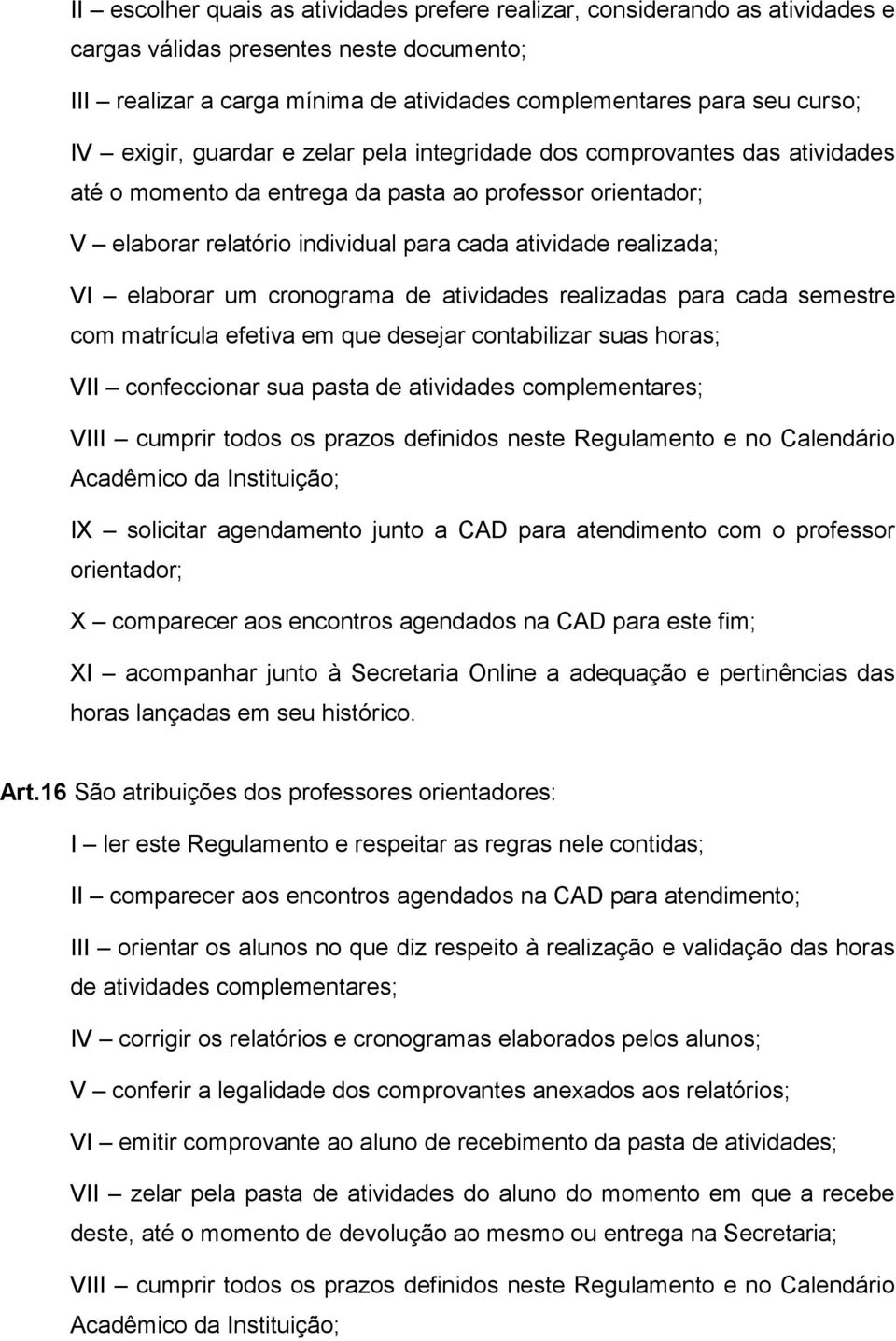 II – escolher quais as atividades prefere realizar, considerando as atividades e cargas válidas presentes neste documento;

III – realizar a carga mínima de atividades complementares para seu curso;

IV – exigir, guardar e zelar pela integridade dos comprovantes das atividades até o momento da entrega da pasta ao professor orientador;

V – elaborar relatório individual para cada atividade realizada;

VI – elaborar um cronograma de atividades realizadas para cada semestre com matrícula efetiva em que desejar contabilizar suas horas;

VII – confeccionar sua pasta de atividades complementares;

VIII – cumprir todos os prazos definidos neste Regulamento e no Calendário Acadêmico da Instituição;

IX – solicitar agendamento junto a CAD para atendimento com o professor orientador;

X – comparecer aos encontros agendados na CAD para este fim;

XI – acompanhar junto à Secretaria Online a adequação e pertinências das horas lançadas em seu histórico.

Art.16 São atribuições dos professores orientadores:

I – ler este Regulamento e respeitar as regras nele contidas;

II – comparecer aos encontros agendados na CAD para atendimento;

III – orientar os alunos no que diz respeito à realização e validação das horas de atividades complementares;

IV – corrigir os relatórios e cronogramas elaborados pelos alunos;

V – conferir a legalidade dos comprovantes anexados aos relatórios;

VI – emitir comprovante ao aluno de recebimento da pasta de atividades;

VII – zelar pela pasta de atividades do aluno do momento em que a recebe deste, até o momento de devolução ao mesmo ou entrega na Secretaria;

VIII – cumprir todos os prazos definidos neste Regulamento e no Calendário Acadêmico da Instituição;